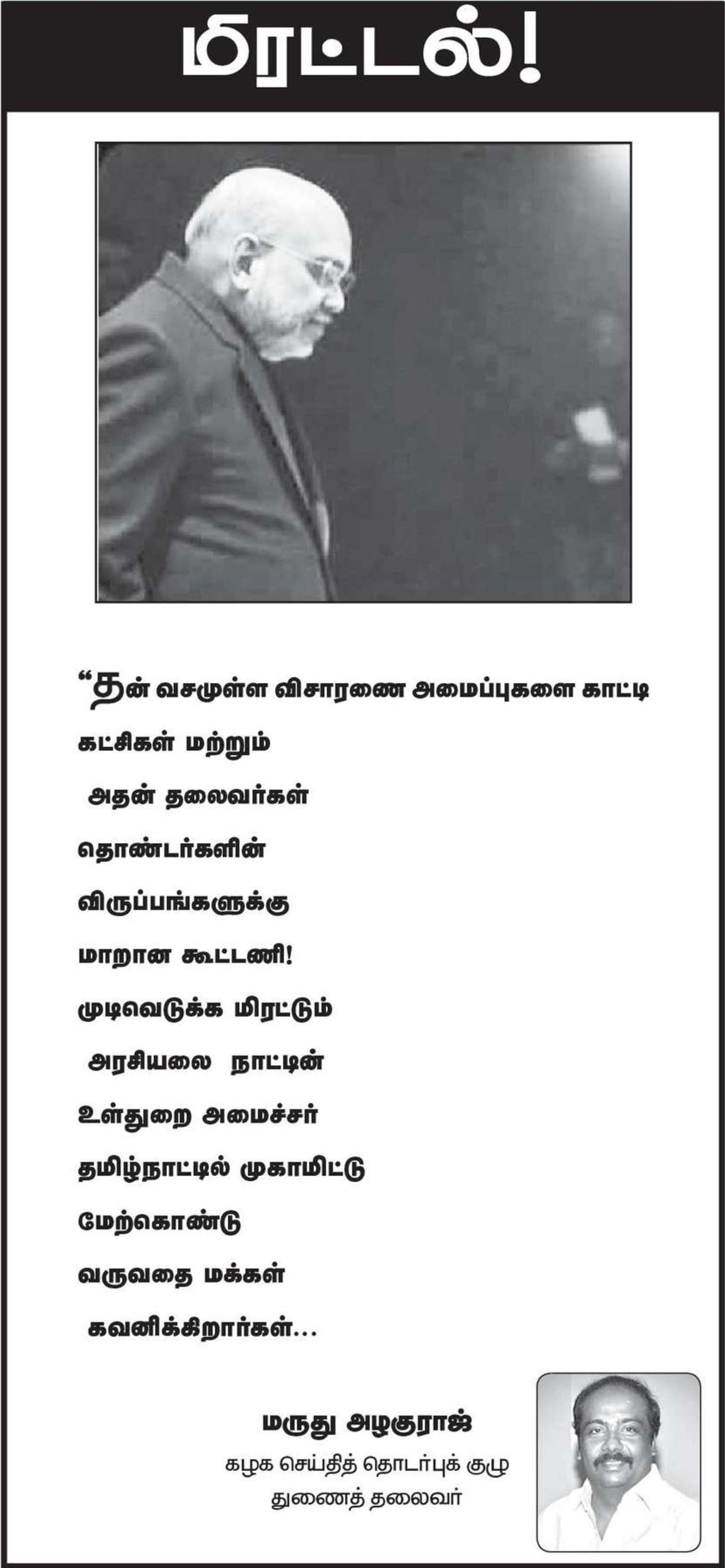 மிரட்டல்!

"தன் வசமுள்ள விசாரணை அமைப்புகளை காட்டி

கட்சிகள் மற்றும்

அதன் தலைவர்கள்

தொண்டர்களின்

விருப்பங்களுக்கு

மாறான கூட்டணி!

முடிவெடுக்க மிரட்டும்

அரசியலை நாட்டின்

உள்துறை அமைச்சர்

தமிழ்நாட்டில் முகாமிட்டு

மேற்கொண்டு

வருவதை மக்கள்

கவனிக்கிறார்கள்...

மருது அழகுராஜ்
கழக செய்தித் தொடர்புக் குழு
துணைத் தலைவர்